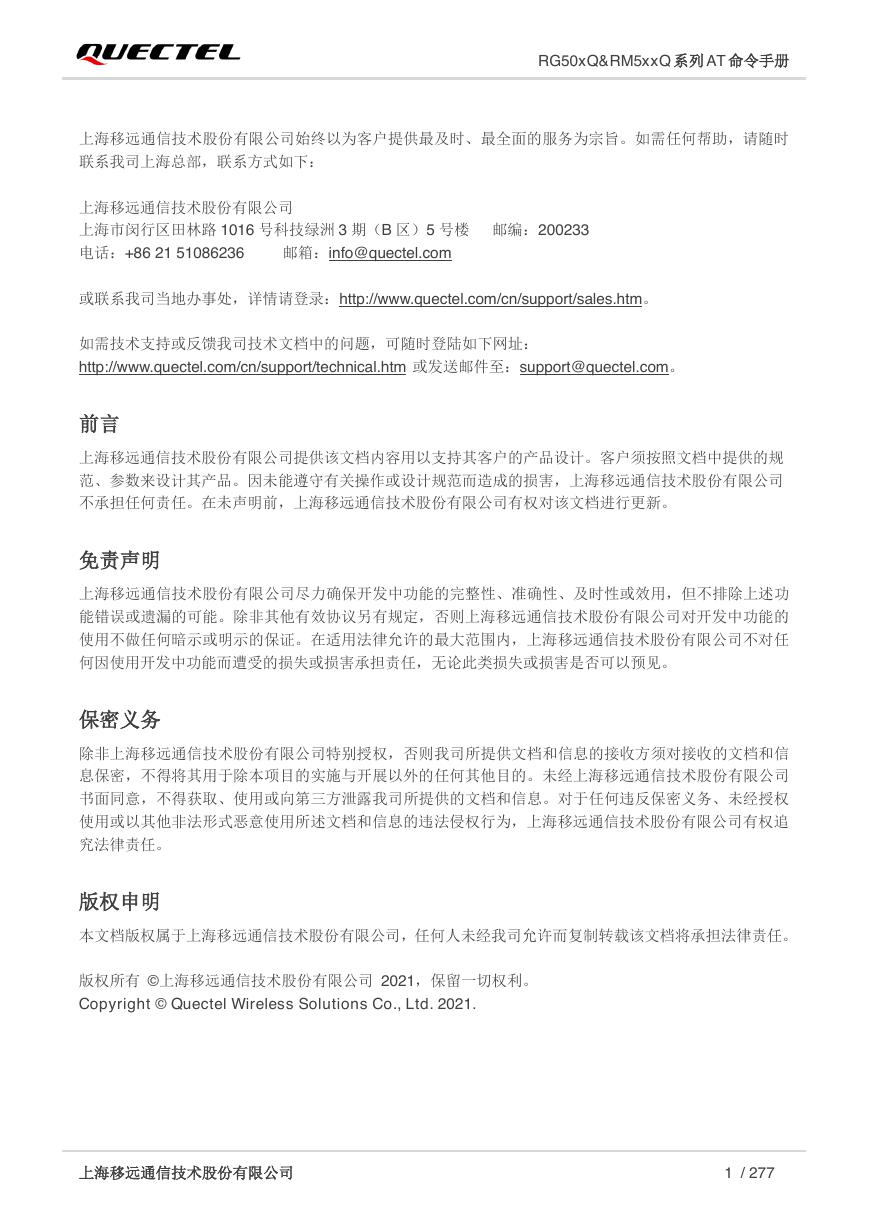 QUECTEL

RG50xQ&RM5xxQ 系列 AT 命令手册

上海移远通信技术股份有限公司始终以为客户提供最及时、最全面的服务为宗旨。如需任何帮助，请随时联系我司上海总部，联系方式如下：

上海移远通信技术股份有限公司
上海市闵行区田林路 1016 号科技绿洲 3 期（B 区）5 号楼　　邮编：200233
电话：+86 21 51086236　　邮箱：info@quectel.com

或联系我司当地办事处，详情请登录：http://www.quectel.com/cn/support/sales.htm。

如需技术支持或反馈我司技术文档中的问题，可随时登陆如下网址：
http://www.quectel.com/cn/support/technical.htm 或发送邮件至：support@quectel.com。

前言

上海移远通信技术股份有限公司提供该文档内容用以支持其客户的产品设计。客户须按照文档中提供的规范、参数来设计其产品。因未能遵守有关操作或设计规范而造成的损害，上海移远通信技术股份有限公司不承担任何责任。在未声明前，上海移远通信技术股份有限公司有权对该文档进行更新。

免责声明

上海移远通信技术股份有限公司尽力确保开发中功能的完整性、准确性、及时性或效用，但不排除上述功能错误或遗漏的可能。除非其他有效协议另有规定，否则上海移远通信技术股份有限公司对开发中功能的使用不做任何暗示或明示的保证。在适用法律允许的最大范围内，上海移远通信技术股份有限公司不对任何因使用开发中功能而遭受的损失或损害承担责任，无论此类损失或损害是否可以预见。

保密义务

除非上海移远通信技术股份有限公司特别授权，否则我司所提供文档和信息的接收方须对接收的文档和信息保密，不得将其用于除本项目的实施与开展以外的任何其他目的。未经上海移远通信技术股份有限公司书面同意，不得获取、使用或向第三方泄露我司所提供的文档和信息。对于任何违反保密义务、未经授权使用或以其他非法形式恶意使用所述文档和信息的违法侵权行为，上海移远通信技术股份有限公司有权追究法律责任。

版权申明

本文档版权属于上海移远通信技术股份有限公司，任何人未经我司允许而复制转载该文档将承担法律责任。

版权所有 ©上海移远通信技术股份有限公司 2021，保留一切权利。
Copyright © Quectel Wireless Solutions Co., Ltd. 2021.

上海移远通信技术股份有限公司　　1 / 277